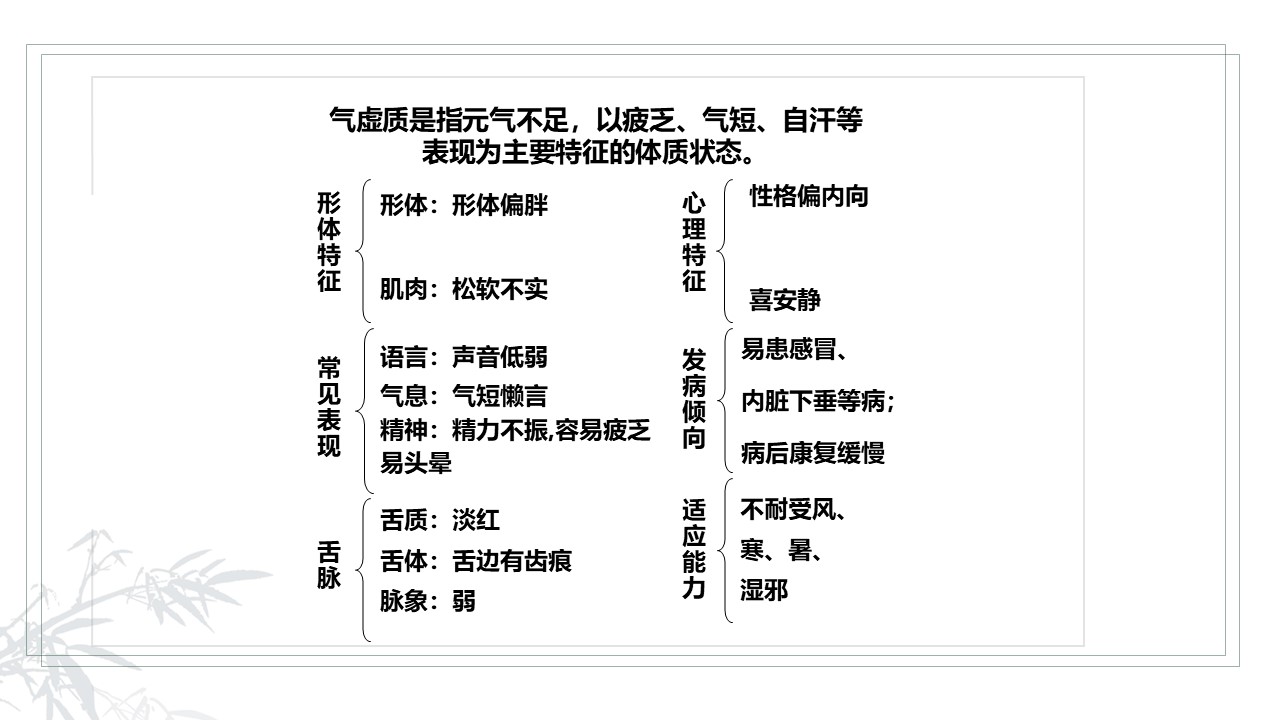 气虚质是指元气不足，以疲乏、气短、自汗等表现为主要特征的体质状态。

形体特征

形体：形体偏胖

肌肉：松软不实

常见表现

语言：声音低弱

气息：气短懒言

精神：精力不振,容易疲乏易头晕

舌脉

舌质：淡红

舌体：舌边有齿痕

脉象：弱

心理特征

性格偏内向

喜安静

发病倾向

易患感冒、

内脏下垂等病;

病后康复缓慢

适应能力

不耐受风、

寒、暑、

湿邪